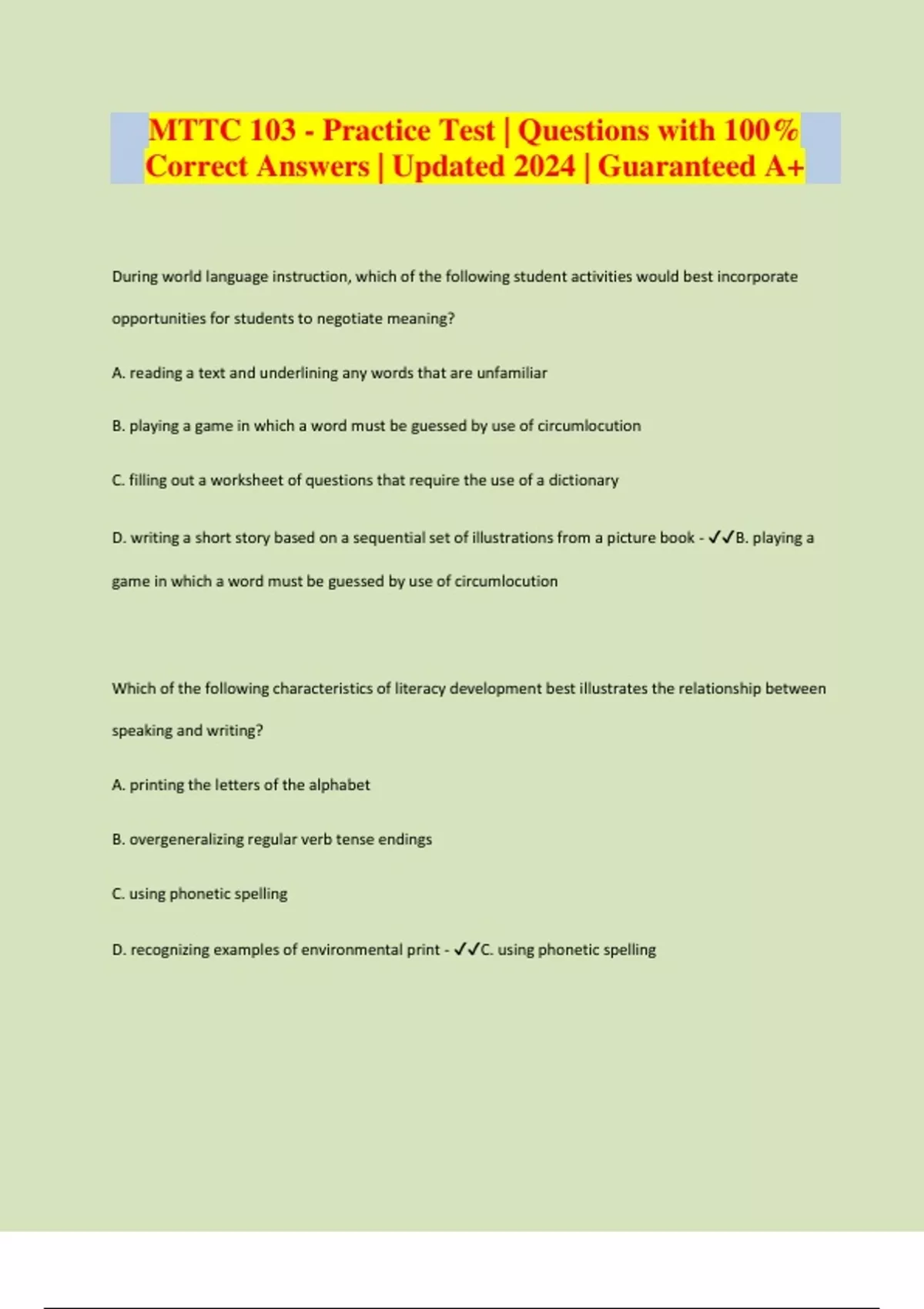 MTTC 103 - Practice Test | Questions with 100% Correct Answers | Updated 2024 | Guaranteed A+

During world language instruction, which of the following student activities would best incorporate opportunities for students to negotiate meaning?

A. reading a text and underlining any words that are unfamiliar

B. playing a game in which a word must be guessed by use of circumlocution

C. filling out a worksheet of questions that require the use of a dictionary

D. writing a short story based on a sequential set of illustrations from a picture book - ✓✓B. playing a game in which a word must be guessed by use of circumlocution

Which of the following characteristics of literacy development best illustrates the relationship between speaking and writing?

A. printing the letters of the alphabet

B. overgeneralizing regular verb tense endings

C. using phonetic spelling

D. recognizing examples of environmental print - ✓✓C. using phonetic spelling